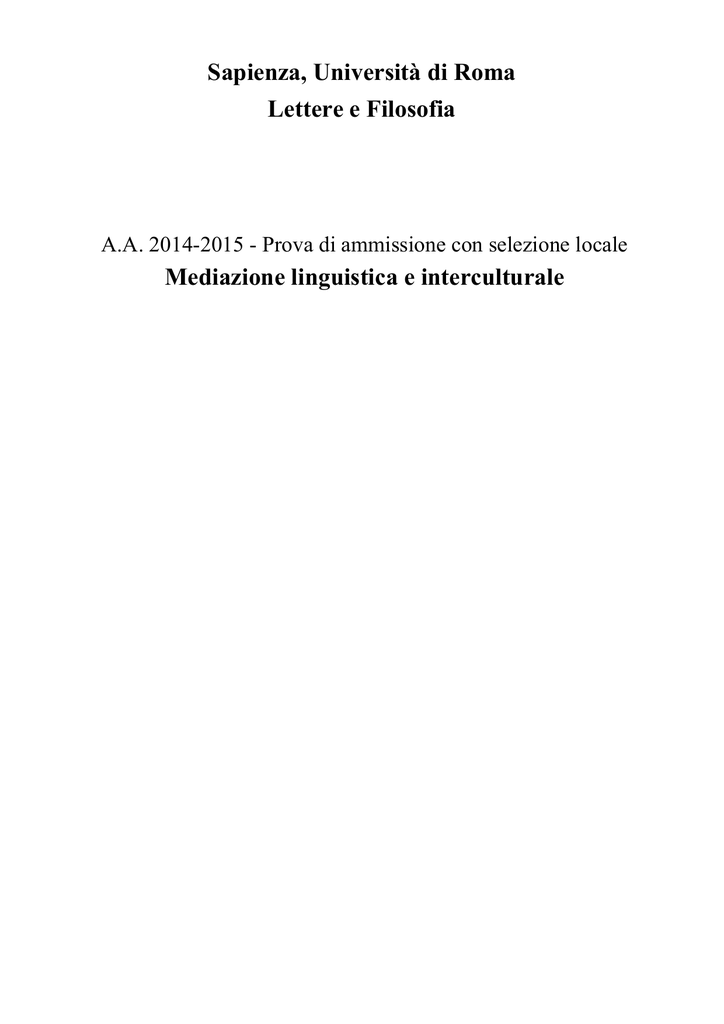 Sapienza, Università di Roma
Lettere e Filosofia

A.A. 2014-2015 - Prova di ammissione con selezione locale
Mediazione linguistica e interculturale